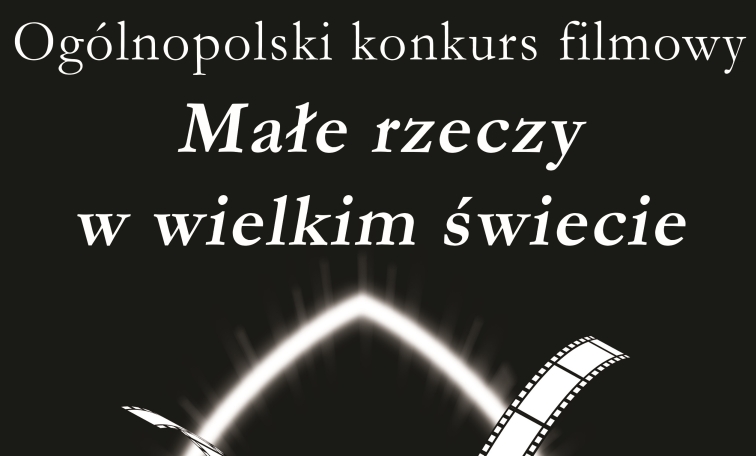 Ogólnopolski konkurs filmowy

Małe rzeczy w wielkim świecie